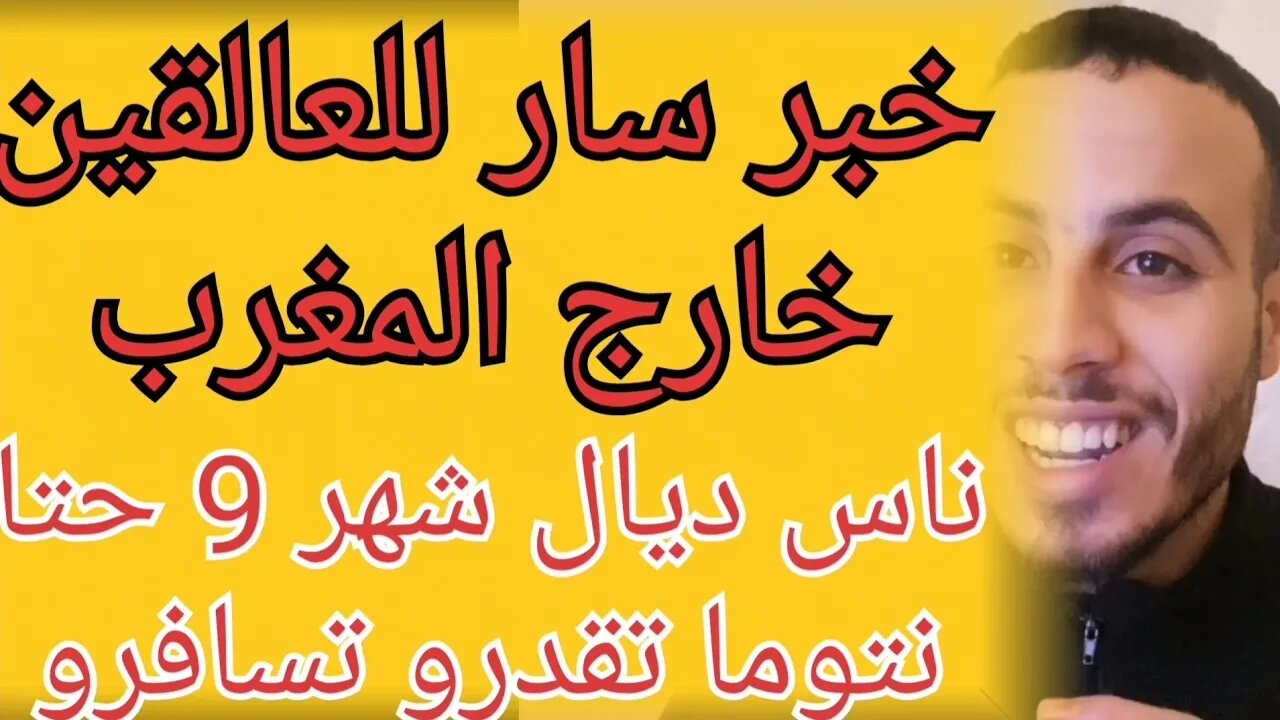 خبر سار للعالقين خارج المغرب

ناس ديال شهر 9 حتا نتوما تقدرو تسافرو